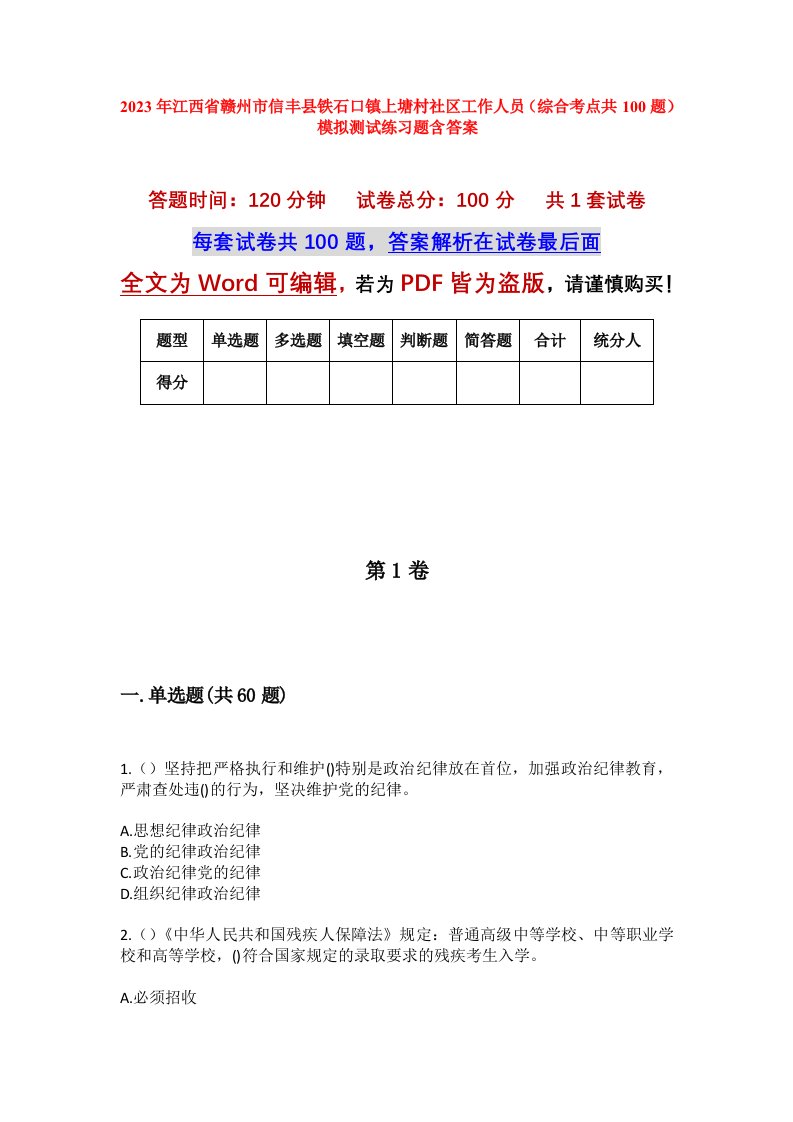 2023年江西省赣州市信丰县铁石口镇上塘村社区工作人员（综合考点共100题）模拟测试练习题含答案

答题时间：120分钟　试卷总分：100分　共1套试卷

每套试卷共100题，答案解析在试卷最后面

全文为Word可编辑，若为PDF皆为盗版，请谨慎购买！

| 题型 | 单选题 | 多选题 | 填空题 | 判断题 | 简答题 | 合计 | 统分人 |
|---|---|---|---|---|---|---|---|
| 得分 | | | | | | | |

第1卷

一.单选题(共60题)

1.（）坚持把严格执行和维护()特别是政治纪律放在首位，加强政治纪律教育，严肃查处违()的行为，坚决维护党的纪律。

A.思想纪律政治纪律
B.党的纪律政治纪律
C.政治纪律党的纪律
D.组织纪律政治纪律

2.()《中华人民共和国残疾人保障法》规定：普通高级中等学校、中等职业学校和高等学校，()符合国家规定的录取要求的残疾考生入学。

A.必须招收